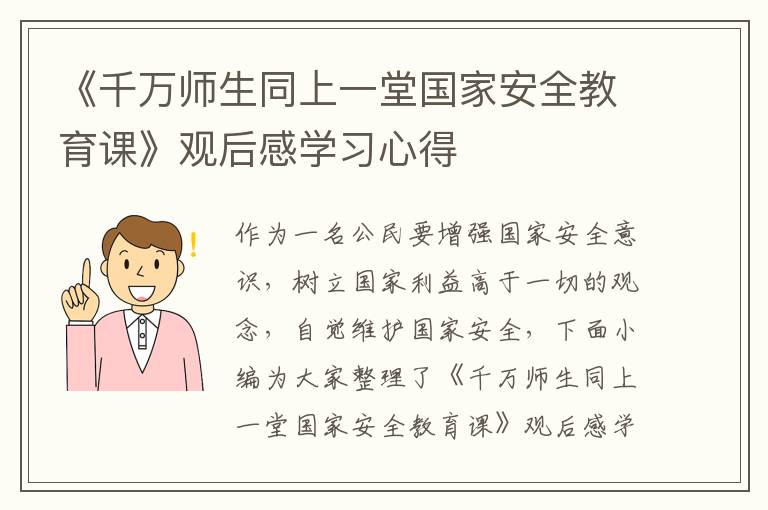 《千万师生同上一堂国家安全教育课》观后感学习心得

作为一名公民要增强国家安全意识，树立国家利益高于一切的观念，自觉维护国家安全，下面小编为大家整理了《千万师生同上一堂国家安全教育课》观后感学